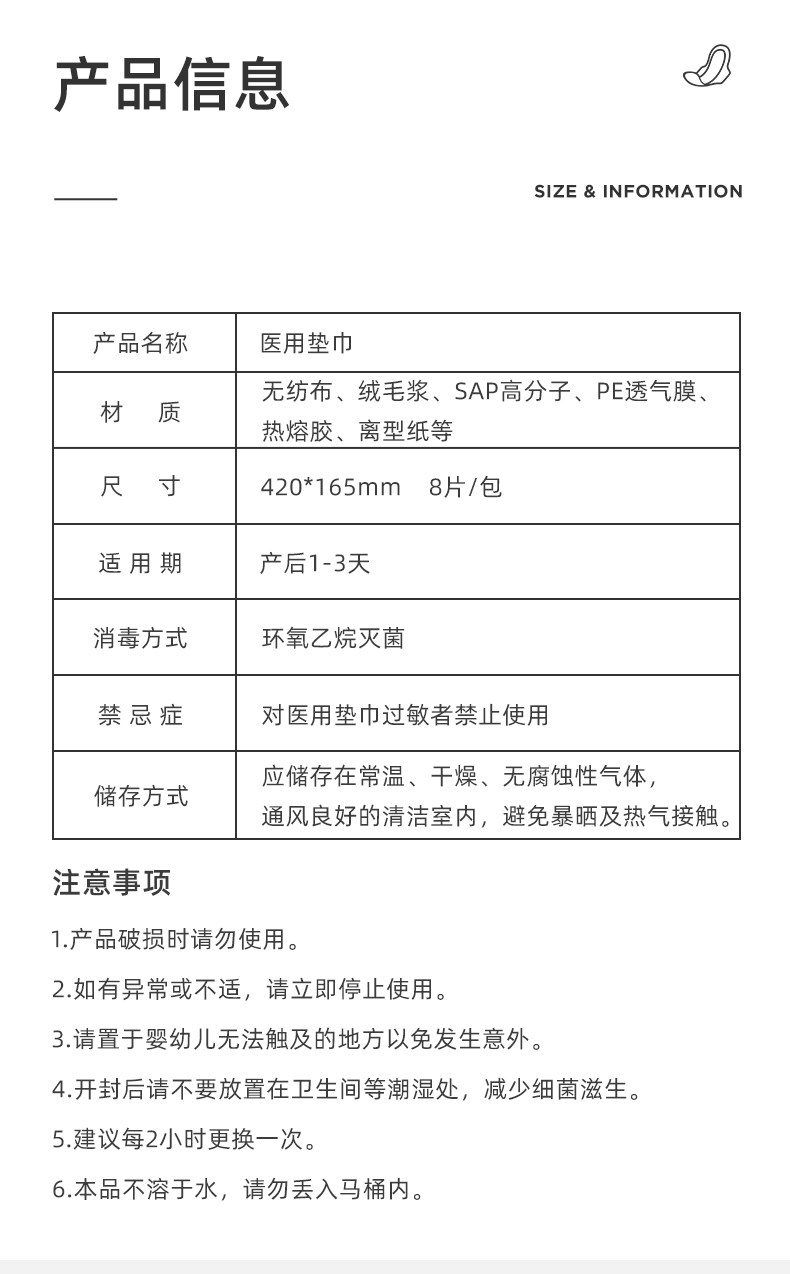 产品信息

SIZE & INFORMATION

| 产品名称 | 医用垫巾 |
|---|---|
| 材　质 | 无纺布、绒毛浆、SAP高分子、PE透气膜、热熔胶、离型纸等 |
| 尺　寸 | 420*165mm　8片/包 |
| 适 用 期 | 产后1-3天 |
| 消毒方式 | 环氧乙烷灭菌 |
| 禁 忌 症 | 对医用垫巾过敏者禁止使用 |
| 储存方式 | 应储存在常温、干燥、无腐蚀性气体，通风良好的清洁室内，避免暴晒及热气接触。 |

注意事项

1.产品破损时请勿使用。

2.如有异常或不适，请立即停止使用。

3.请置于婴幼儿无法触及的地方以免发生意外。

4.开封后请不要放置在卫生间等潮湿处，减少细菌滋生。

5.建议每2小时更换一次。

6.本品不溶于水，请勿丢入马桶内。